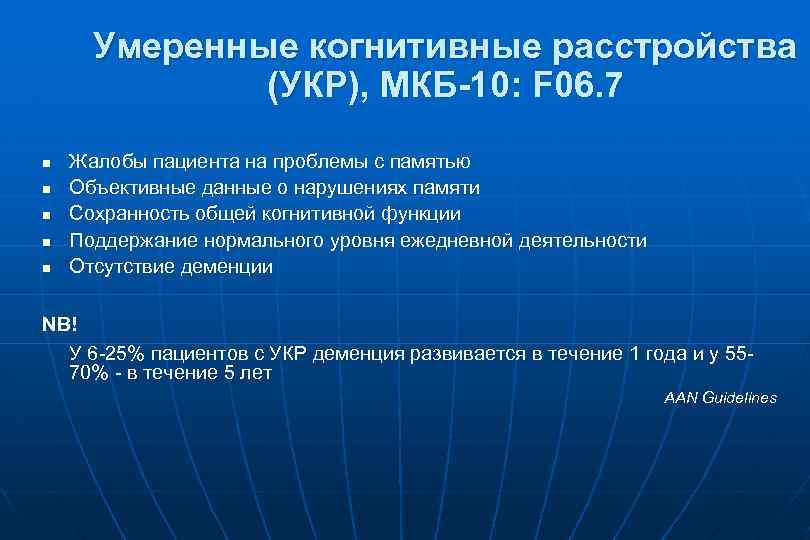 Умеренные когнитивные расстройства (УКР), МКБ-10: F06.7

- Жалобы пациента на проблемы с памятью
- Объективные данные о нарушениях памяти
- Сохранность общей когнитивной функции
- Поддержание нормального уровня ежедневной деятельности
- Отсутствие деменции

NB!

У 6-25% пациентов с УКР деменция развивается в течение 1 года и у 55-70% - в течение 5 лет

AAN Guidelines